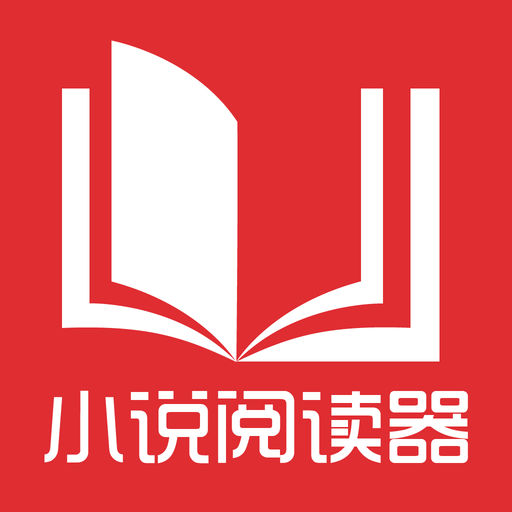 小说阅读器